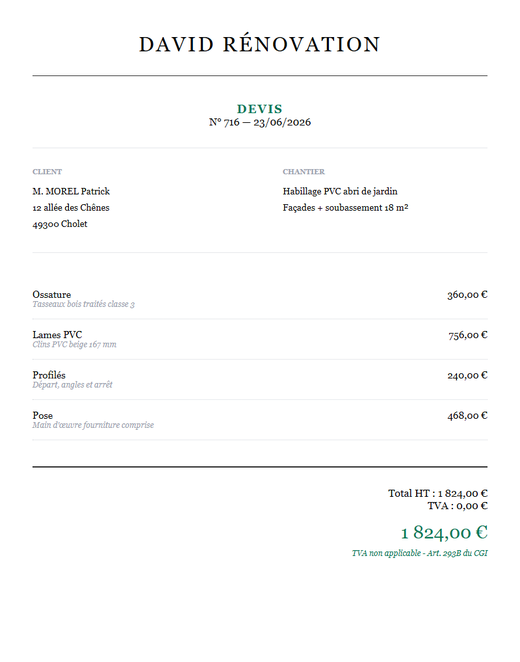 DAVID RÉNOVATION

DEVIS
N° 716 — 23/06/2026

CLIENT
M. MOREL Patrick
12 allée des Chênes
49300 Cholet

CHANTIER
Habillage PVC abri de jardin
Façades + soubassement 18 m²

Ossature
Tasseaux bois traités classe 3
360,00 €

Lames PVC
Clins PVC beige 167 mm
756,00 €

Profilés
Départ, angles et arrêt
240,00 €

Pose
Main d'œuvre fourniture comprise
468,00 €

Total HT : 1 824,00 €
TVA : 0,00 €

1 824,00 €

TVA non applicable - Art. 293B du CGI